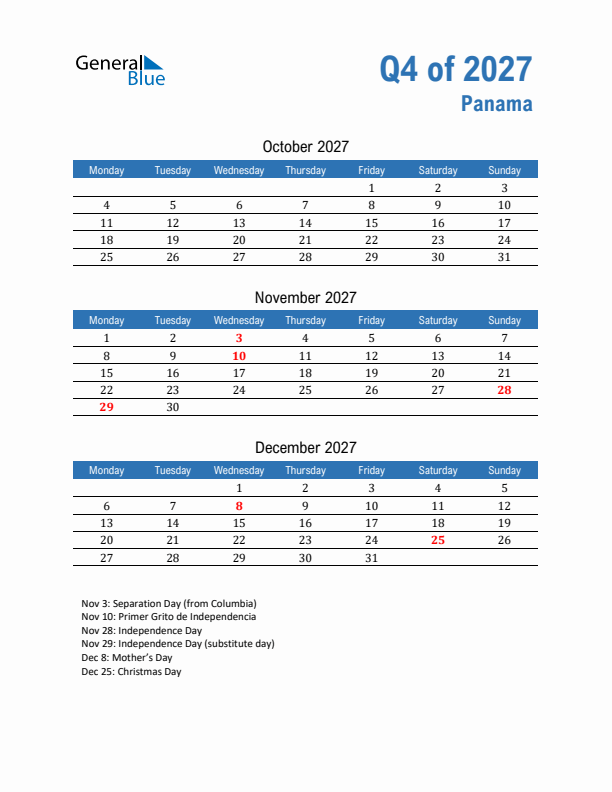 General Blue

Q4 of 2027
Panama

October 2027

| Monday | Tuesday | Wednesday | Thursday | Friday | Saturday | Sunday |
|---|---|---|---|---|---|---|
| | | | | 1 | 2 | 3 |
| 4 | 5 | 6 | 7 | 8 | 9 | 10 |
| 11 | 12 | 13 | 14 | 15 | 16 | 17 |
| 18 | 19 | 20 | 21 | 22 | 23 | 24 |
| 25 | 26 | 27 | 28 | 29 | 30 | 31 |

November 2027

| Monday | Tuesday | Wednesday | Thursday | Friday | Saturday | Sunday |
|---|---|---|---|---|---|---|
| 1 | 2 | 3 | 4 | 5 | 6 | 7 |
| 8 | 9 | 10 | 11 | 12 | 13 | 14 |
| 15 | 16 | 17 | 18 | 19 | 20 | 21 |
| 22 | 23 | 24 | 25 | 26 | 27 | 28 |
| 29 | 30 | | | | | |

December 2027

| Monday | Tuesday | Wednesday | Thursday | Friday | Saturday | Sunday |
|---|---|---|---|---|---|---|
| | | 1 | 2 | 3 | 4 | 5 |
| 6 | 7 | 8 | 9 | 10 | 11 | 12 |
| 13 | 14 | 15 | 16 | 17 | 18 | 19 |
| 20 | 21 | 22 | 23 | 24 | 25 | 26 |
| 27 | 28 | 29 | 30 | 31 | | |

Nov 3: Separation Day (from Columbia)
Nov 10: Primer Grito de Independencia
Nov 28: Independence Day
Nov 29: Independence Day (substitute day)
Dec 8: Mother's Day
Dec 25: Christmas Day